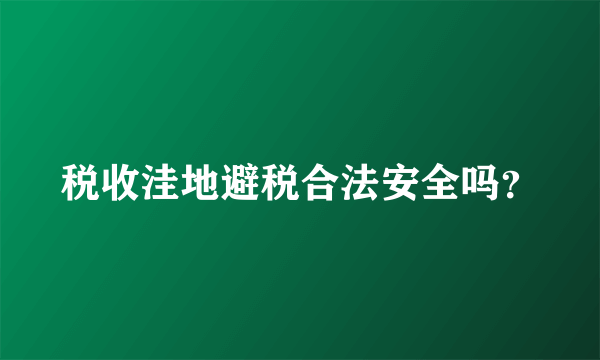 税收洼地避税合法安全吗?